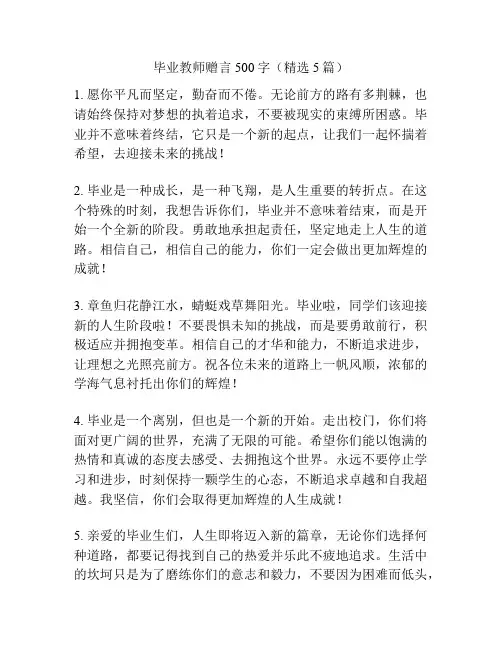 毕业教师赠言 500 字（精选 5 篇）

1. 愿你平凡而坚定，勤奋而不倦。无论前方的路有多荆棘，也请始终保持对梦想的执着追求，不要被现实的束缚所困惑。毕业并不意味着终结，它只是一个新的起点，让我们一起怀揣着希望，去迎接未来的挑战！

2. 毕业是一种成长，是一种飞翔，是人生重要的转折点。在这个特殊的时刻，我想告诉你们，毕业并不意味着结束，而是开始一个全新的阶段。勇敢地承担起责任，坚定地走上人生的道路。相信自己，相信自己的能力，你们一定会做出更加辉煌的成就！

3. 章鱼归花静江水，蜻蜓戏草舞阳光。毕业啦，同学们该迎接新的人生阶段啦！不要畏惧未知的挑战，而是要勇敢前行，积极适应并拥抱变革。相信自己的才华和能力，不断追求进步，让理想之光照亮前方。祝各位未来的道路上一帆风顺，浓郁的学海气息衬托出你们的辉煌！

4. 毕业是一个离别，但也是一个新的开始。走出校门，你们将面对更广阔的世界，充满了无限的可能。希望你们能以饱满的热情和真诚的态度去感受、去拥抱这个世界。永远不要停止学习和进步，时刻保持一颗学生的心态，不断追求卓越和自我超越。我坚信，你们会取得更加辉煌的人生成就！

5. 亲爱的毕业生们，人生即将迈入新的篇章，无论你们选择何种道路，都要记得找到自己的热爱并乐此不疲地追求。生活中的坎坷只是为了磨练你们的意志和毅力，不要因为困难而低头，